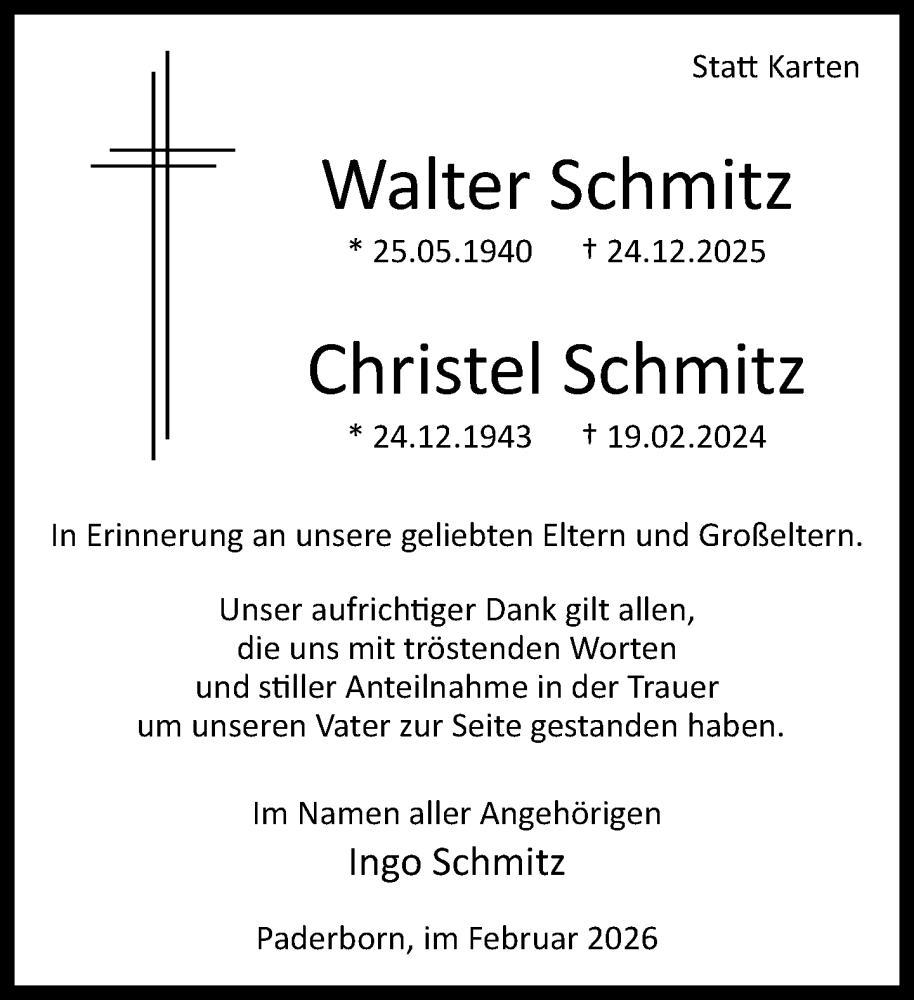 Statt Karten

Walter Schmitz

* 25.05.1940 † 24.12.2025

Christel Schmitz

* 24.12.1943 † 19.02.2024

In Erinnerung an unsere geliebten Eltern und Großeltern.

Unser aufrichtiger Dank gilt allen, die uns mit tröstenden Worten und stiller Anteilnahme in der Trauer um unseren Vater zur Seite gestanden haben.

Im Namen aller Angehörigen
Ingo Schmitz

Paderborn, im Februar 2026